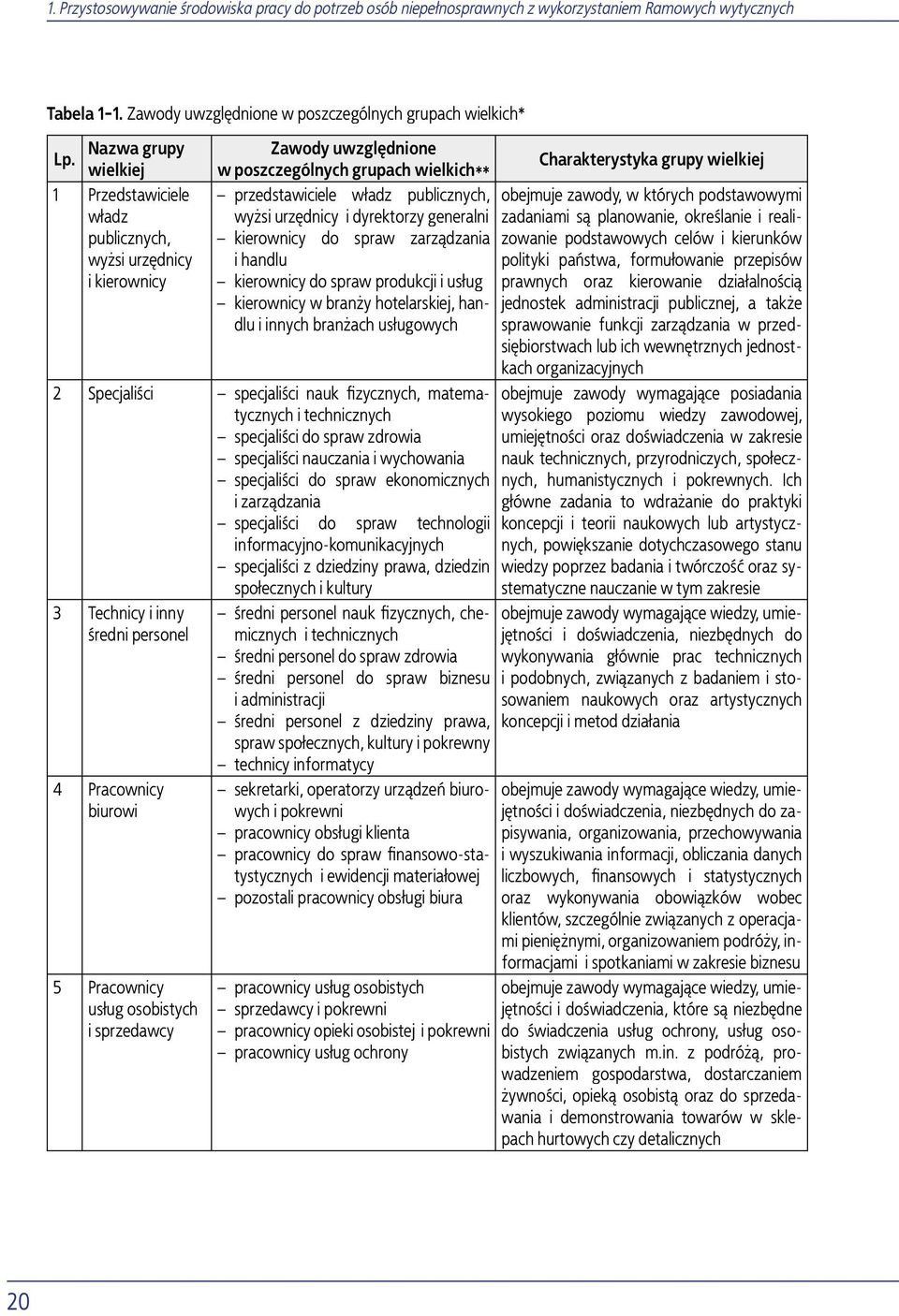 1. Przystosowywanie środowiska pracy do potrzeb osób niepełnosprawnych z wykorzystaniem Ramowych wytycznych

Tabela 1-1. Zawody uwzględnione w poszczególnych grupach wielkich*

| Lp. | Nazwa grupy wielkiej | Zawody uwzględnione w poszczególnych grupach wielkich** | Charakterystyka grupy wielkiej |
|---|---|---|---|
| 1 | Przedstawiciele władz publicznych, wyżsi urzędnicy i kierownicy | – przedstawiciele władz publicznych, wyżsi urzędnicy i dyrektorzy generalni – kierownicy do spraw zarządzania i handlu – kierownicy do spraw produkcji i usług – kierownicy w branży hotelarskiej, handlu i innych branżach usługowych | obejmuje zawody, w których podstawowymi zadaniami są planowanie, określanie i realizowanie podstawowych celów i kierunków polityki państwa, formułowanie przepisów prawnych oraz kierowanie działalnością jednostek administracji publicznej, a także sprawowanie funkcji zarządzania w przedsiębiorstwach lub ich wewnętrznych jednostkach organizacyjnych |
| 2 | Specjaliści | – specjaliści nauk fizycznych, matematycznych i technicznych – specjaliści do spraw zdrowia – specjaliści nauczania i wychowania – specjaliści do spraw ekonomicznych i zarządzania – specjaliści do spraw technologii informacyjno-komunikacyjnych – specjaliści z dziedziny prawa, dziedzin społecznych i kultury | obejmuje zawody wymagające posiadania wysokiego poziomu wiedzy zawodowej, umiejętności oraz doświadczenia w zakresie nauk technicznych, przyrodniczych, społecznych, humanistycznych i pokrewnych. Ich główne zadania to wdrażanie do praktyki koncepcji i teorii naukowych lub artystycznych, powiększanie dotychczasowego stanu wiedzy poprzez badania i twórczość oraz systematyczne nauczanie w tym zakresie |
| 3 | Technicy i inny średni personel | – średni personel nauk fizycznych, chemicznych i technicznych – średni personel do spraw zdrowia – średni personel do spraw biznesu i administracji – średni personel z dziedziny prawa, spraw społecznych, kultury i pokrewny – technicy informatycy | obejmuje zawody wymagające wiedzy, umiejętności i doświadczenia, niezbędnych do wykonywania głównie prac technicznych i podobnych, związanych z badaniem i stosowaniem naukowych oraz artystycznych koncepcji i metod działania |
| 4 | Pracownicy biurowi | – sekretarki, operatorzy urządzeń biurowych i pokrewni – pracownicy obsługi klienta – pracownicy do spraw finansowo-statystycznych i ewidencji materiałowej – pozostali pracownicy obsługi biura | obejmuje zawody wymagające wiedzy, umiejętności i doświadczenia, niezbędnych do zapisywania, organizowania, przechowywania i wyszukiwania informacji, obliczania danych liczbowych, finansowych i statystycznych oraz wykonywania obowiązków wobec klientów, szczególnie związanych z operacjami pieniężnymi, organizowaniem podróży, informacjami i spotkaniami w zakresie biznesu |
| 5 | Pracownicy usług osobistych i sprzedawcy | – pracownicy usług osobistych – sprzedawcy i pokrewni – pracownicy opieki osobistej i pokrewni – pracownicy usług ochrony | obejmuje zawody wymagające wiedzy, umiejętności i doświadczenia, które są niezbędne do świadczenia usług ochrony, usług osobistych związanych m.in. z podróżą, prowadzeniem gospodarstwa, dostarczaniem żywności, opieką osobistą oraz do sprzedawania i demonstrowania towarów w sklepach hurtowych czy detalicznych |

20